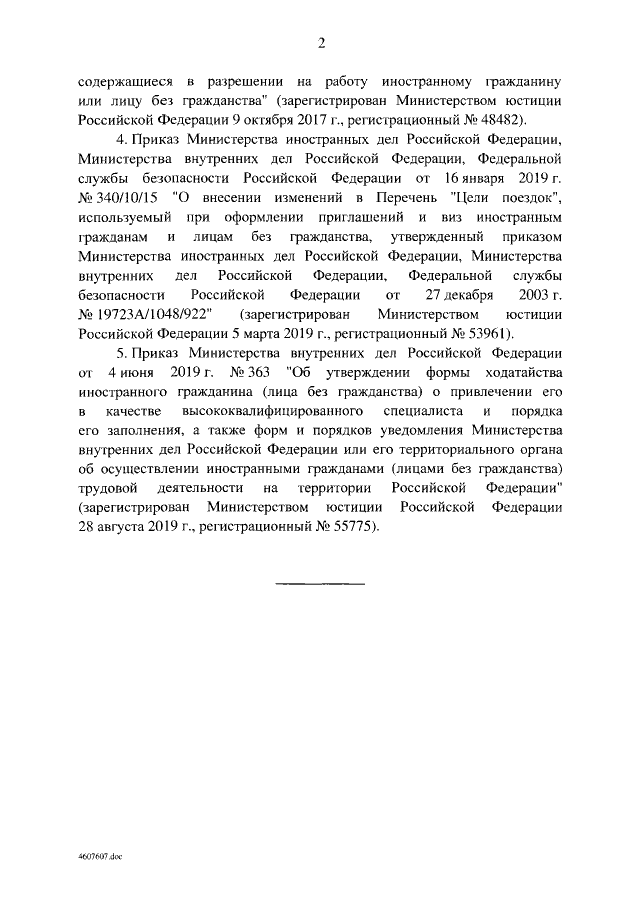 2

содержащиеся в разрешении на работу иностранному гражданину или лицу без гражданства" (зарегистрирован Министерством юстиции Российской Федерации 9 октября 2017 г., регистрационный № 48482).

4. Приказ Министерства иностранных дел Российской Федерации, Министерства внутренних дел Российской Федерации, Федеральной службы безопасности Российской Федерации от 16 января 2019 г. № 340/10/15 "О внесении изменений в Перечень "Цели поездок", используемый при оформлении приглашений и виз иностранным гражданам и лицам без гражданства, утвержденный приказом Министерства иностранных дел Российской Федерации, Министерства внутренних дел Российской Федерации, Федеральной службы безопасности Российской Федерации от 27 декабря 2003 г. № 19723А/1048/922" (зарегистрирован Министерством юстиции Российской Федерации 5 марта 2019 г., регистрационный № 53961).

5. Приказ Министерства внутренних дел Российской Федерации от 4 июня 2019 г. № 363 "Об утверждении формы ходатайства иностранного гражданина (лица без гражданства) о привлечении его в качестве высококвалифицированного специалиста и порядка его заполнения, а также форм и порядков уведомления Министерства внутренних дел Российской Федерации или его территориального органа об осуществлении иностранными гражданами (лицами без гражданства) трудовой деятельности на территории Российской Федерации" (зарегистрирован Министерством юстиции Российской Федерации 28 августа 2019 г., регистрационный № 55775).

4607607.doc